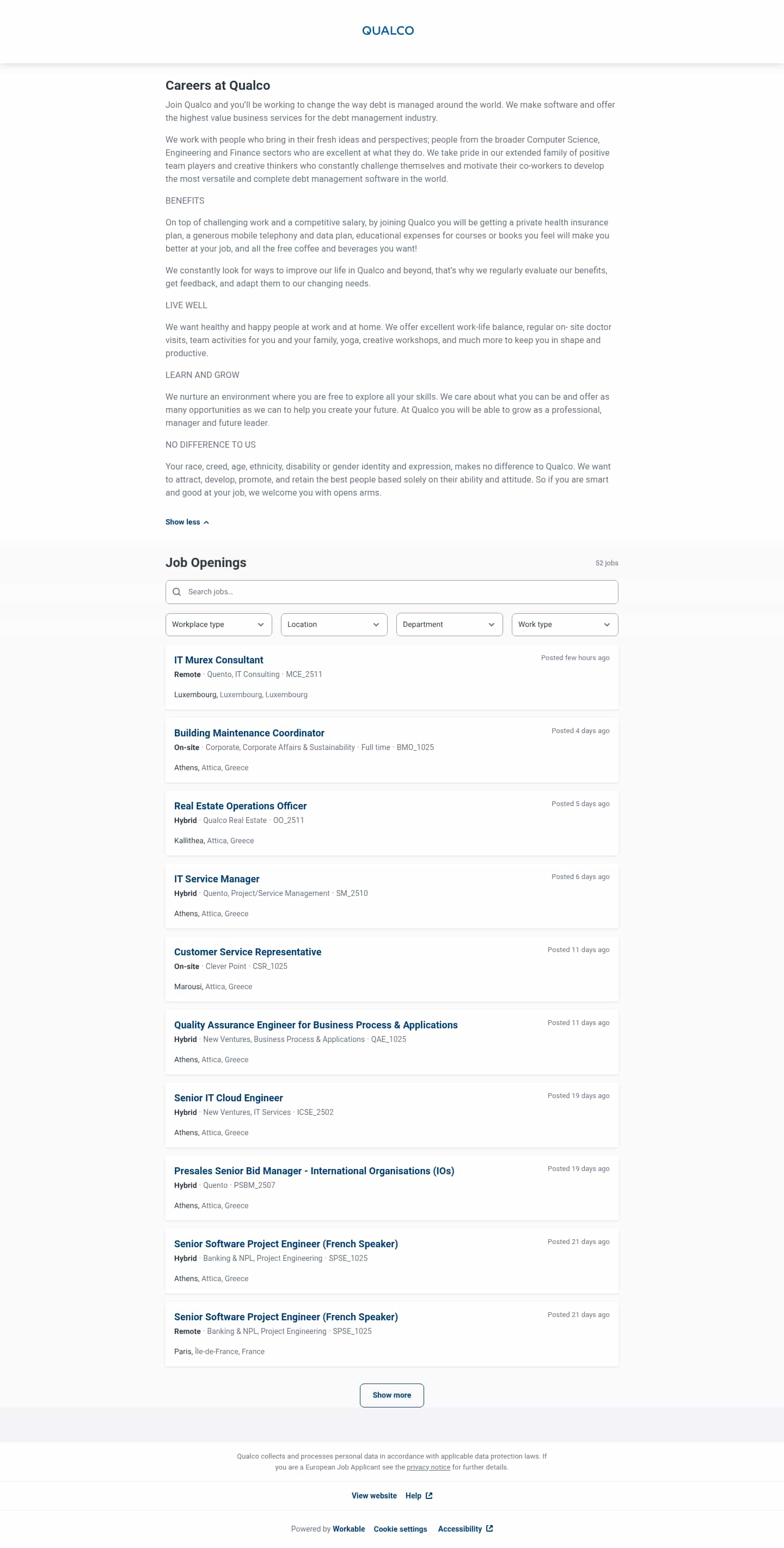 QUALCO

Careers at Qualco

Join Qualco and you'll be working to change the way debt is managed around the world. We make software and offer the highest value business services for the debt management industry.

We work with people who bring in their fresh ideas and perspectives; people from the broader Computer Science, Engineering and Finance sectors who are excellent at what they do. We take pride in our extended family of positive team players and creative thinkers who constantly challenge themselves and motivate their co-workers to develop the most versatile and complete debt management software in the world.

BENEFITS

On top of challenging work and a competitive salary, by joining Qualco you will be getting a private health insurance plan, a generous mobile telephony and data plan, educational expenses for courses or books you feel will make you better at your job, and all the free coffee and beverages you want!

We constantly look for ways to improve our life in Qualco and beyond, that's why we regularly evaluate our benefits, get feedback, and adapt them to our changing needs.

LIVE WELL

We want healthy and happy people at work and at home. We offer excellent work-life balance, regular on- site doctor visits, team activities for you and your family, yoga, creative workshops, and much more to keep you in shape and productive.

LEARN AND GROW

We nurture an environment where you are free to explore all your skills. We care about what you can be and offer as many opportunities as we can to help you create your future. At Qualco you will be able to grow as a professional, manager and future leader.

NO DIFFERENCE TO US

Your race, creed, age, ethnicity, disability or gender identity and expression, makes no difference to Qualco. We want to attract, develop, promote, and retain the best people based solely on their ability and attitude. So if you are smart and good at your job, we welcome you with opens arms.

Show less

Job Openings

52 jobs

Search jobs...

Workplace type
Location
Department
Work type

IT Murex Consultant
Posted few hours ago
Remote · Quento, IT Consulting · MCE_2511
Luxembourg, Luxembourg, Luxembourg

Building Maintenance Coordinator
Posted 4 days ago
On-site · Corporate, Corporate Affairs & Sustainability · Full time · BMO_1025
Athens, Attica, Greece

Real Estate Operations Officer
Posted 5 days ago
Hybrid · Qualco Real Estate · OO_2511
Kallithea, Attica, Greece

IT Service Manager
Posted 6 days ago
Hybrid · Quento, Project/Service Management · SM_2510
Athens, Attica, Greece

Customer Service Representative
Posted 11 days ago
On-site · Clever Point · CSR_1025
Marousi, Attica, Greece

Quality Assurance Engineer for Business Process & Applications
Posted 11 days ago
Hybrid · New Ventures, Business Process & Applications · QAE_1025
Athens, Attica, Greece

Senior IT Cloud Engineer
Posted 19 days ago
Hybrid · New Ventures, IT Services · ICSE_2502
Athens, Attica, Greece

Presales Senior Bid Manager - International Organisations (IOs)
Posted 19 days ago
Hybrid · Quento · PSBM_2507
Athens, Attica, Greece

Senior Software Project Engineer (French Speaker)
Posted 21 days ago
Hybrid · Banking & NPL, Project Engineering · SPSE_1025
Athens, Attica, Greece

Senior Software Project Engineer (French Speaker)
Posted 21 days ago
Remote · Banking & NPL, Project Engineering · SPSE_1025
Paris, Île-de-France, France

Show more

Qualco collects and processes personal data in accordance with applicable data protection laws. If you are a European Job Applicant see the privacy notice for further details.

View website   Help

Powered by Workable   Cookie settings   Accessibility